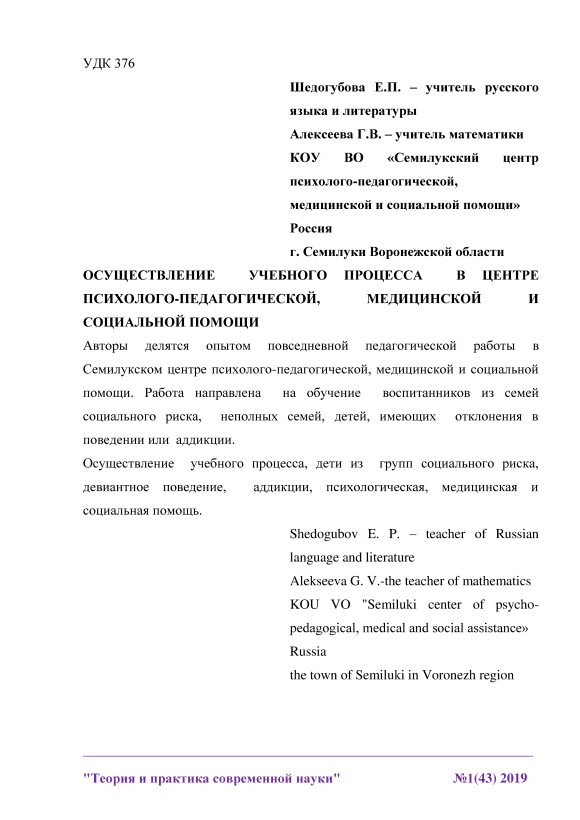 УДК 376

Шедогубова Е.П. – учитель русского языка и литературы
Алексеева Г.В. – учитель математики
КОУ ВО «Семилукский центр психолого-педагогической, медицинской и социальной помощи»
Россия
г. Семилуки Воронежской области

ОСУЩЕСТВЛЕНИЕ УЧЕБНОГО ПРОЦЕССА В ЦЕНТРЕ ПСИХОЛОГО-ПЕДАГОГИЧЕСКОЙ, МЕДИЦИНСКОЙ И СОЦИАЛЬНОЙ ПОМОЩИ

Авторы делятся опытом повседневной педагогической работы в Семилукском центре психолого-педагогической, медицинской и социальной помощи. Работа направлена на обучение воспитанников из семей социального риска, неполных семей, детей, имеющих отклонения в поведении или аддикции.

Осуществление учебного процесса, дети из групп социального риска, девиантное поведение, аддикции, психологическая, медицинская и социальная помощь.

Shedogubov E. P. – teacher of Russian language and literature
Alekseeva G. V.-the teacher of mathematics
KOU VO "Semiluki center of psycho-pedagogical, medical and social assistance»
Russia
the town of Semiluki in Voronezh region

"Теория и практика современной науки" №1(43) 2019